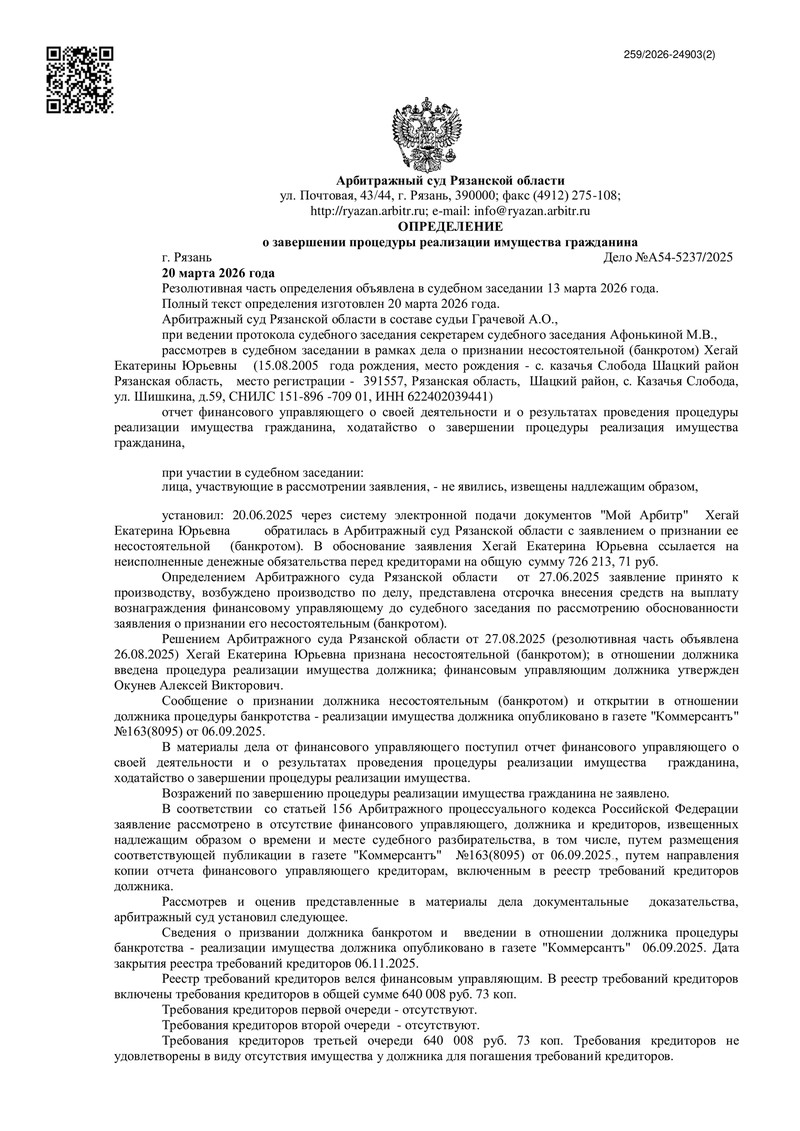 259/2026-24903(2)

Арбитражный суд Рязанской области
ул. Почтовая, 43/44, г. Рязань, 390000; факс (4912) 275-108;
http://ryazan.arbitr.ru; e-mail: info@ryazan.arbitr.ru
ОПРЕДЕЛЕНИЕ
о завершении процедуры реализации имущества гражданина

г. Рязань
Дело №А54-5237/2025
20 марта 2026 года

Резолютивная часть определения объявлена в судебном заседании 13 марта 2026 года.
Полный текст определения изготовлен 20 марта 2026 года.
Арбитражный суд Рязанской области в составе судьи Грачевой А.О.,
при ведении протокола судебного заседания секретарем судебного заседания Афонькиной М.В.,
рассмотрев в судебном заседании в рамках дела о признании несостоятельной (банкротом) Хегай Екатерины Юрьевны (15.08.2005 года рождения, место рождения - с. казачья Слобода Шацкий район Рязанская область, место регистрации - 391557, Рязанская область, Шацкий район, с. Казачья Слобода, ул. Шишкина, д.59, СНИЛС 151-896 -709 01, ИНН 622402039441)
отчет финансового управляющего о своей деятельности и о результатах проведения процедуры реализации имущества гражданина, ходатайство о завершении процедуры реализация имущества гражданина,

при участии в судебном заседании:
лица, участвующие в рассмотрении заявления, - не явились, извещены надлежащим образом,

установил: 20.06.2025 через систему электронной подачи документов "Мой Арбитр" Хегай Екатерина Юрьевна обратилась в Арбитражный суд Рязанской области с заявлением о признании ее несостоятельной (банкротом). В обоснование заявления Хегай Екатерина Юрьевна ссылается на неисполненные денежные обязательства перед кредиторами на общую сумму 726 213, 71 руб.
Определением Арбитражного суда Рязанской области от 27.06.2025 заявление принято к производству, возбуждено производство по делу, представлена отсрочка внесения средств на выплату вознаграждения финансовому управляющему до судебного заседания по рассмотрению обоснованности заявления о признании его несостоятельным (банкротом).
Решением Арбитражного суда Рязанской области от 27.08.2025 (резолютивная часть объявлена 26.08.2025) Хегай Екатерина Юрьевна признана несостоятельной (банкротом); в отношении должника введена процедура реализации имущества должника; финансовым управляющим должника утвержден Окунев Алексей Викторович.
Сообщение о признании должника несостоятельным (банкротом) и открытии в отношении должника процедуры банкротства - реализации имущества должника опубликовано в газете "Коммерсантъ" №163(8095) от 06.09.2025.
В материалы дела от финансового управляющего поступил отчет финансового управляющего о своей деятельности и о результатах проведения процедуры реализации имущества гражданина, ходатайство о завершении процедуры реализации имущества.
Возражений по завершению процедуры реализации имущества гражданина не заявлено.
В соответствии со статьей 156 Арбитражного процессуального кодекса Российской Федерации заявление рассмотрено в отсутствие финансового управляющего, должника и кредиторов, извещенных надлежащим образом о времени и месте судебного разбирательства, в том числе, путем размещения соответствующей публикации в газете "Коммерсантъ" №163(8095) от 06.09.2025., путем направления копии отчета финансового управляющего кредиторам, включенным в реестр требований кредиторов должника.
Рассмотрев и оценив представленные в материалы дела документальные доказательства, арбитражный суд установил следующее.
Сведения о признании должника банкротом и введении в отношении должника процедуры банкротства - реализации имущества должника опубликовано в газете "Коммерсантъ" 06.09.2025. Дата закрытия реестра требований кредиторов 06.11.2025.
Реестр требований кредиторов велся финансовым управляющим. В реестр требований кредиторов включены требования кредиторов в общей сумме 640 008 руб. 73 коп.
Требования кредиторов первой очереди - отсутствуют.
Требования кредиторов второй очереди - отсутствуют.
Требования кредиторов третьей очереди 640 008 руб. 73 коп. Требования кредиторов не удовлетворены в виду отсутствия имущества у должника для погашения требований кредиторов.